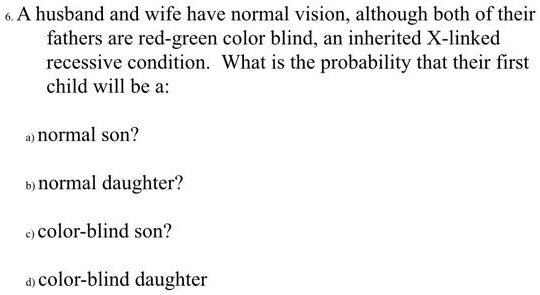 6. A husband and wife have normal vision, although both of their fathers are red-green color blind, an inherited X-linked recessive condition. What is the probability that their first child will be a:

a) normal son?

b) normal daughter?

c) color-blind son?

d) color-blind daughter